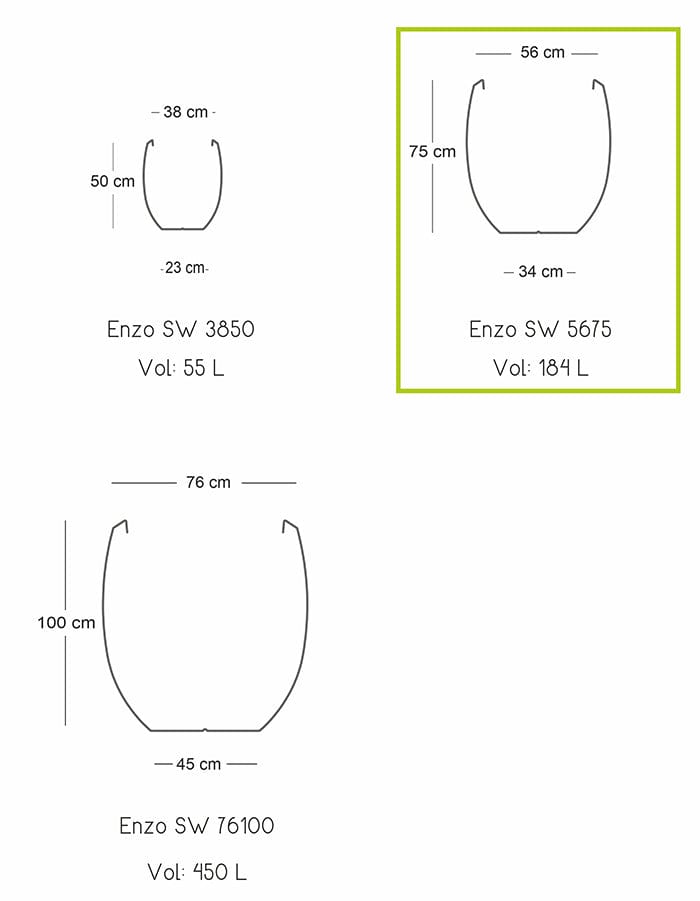 38 cm
50 cm
23 cm
Enzo SW 3850
Vol: 55 L

56 cm
75 cm
34 cm
Enzo SW 5675
Vol: 184 L

76 cm
100 cm
45 cm
Enzo SW 76100
Vol: 450 L